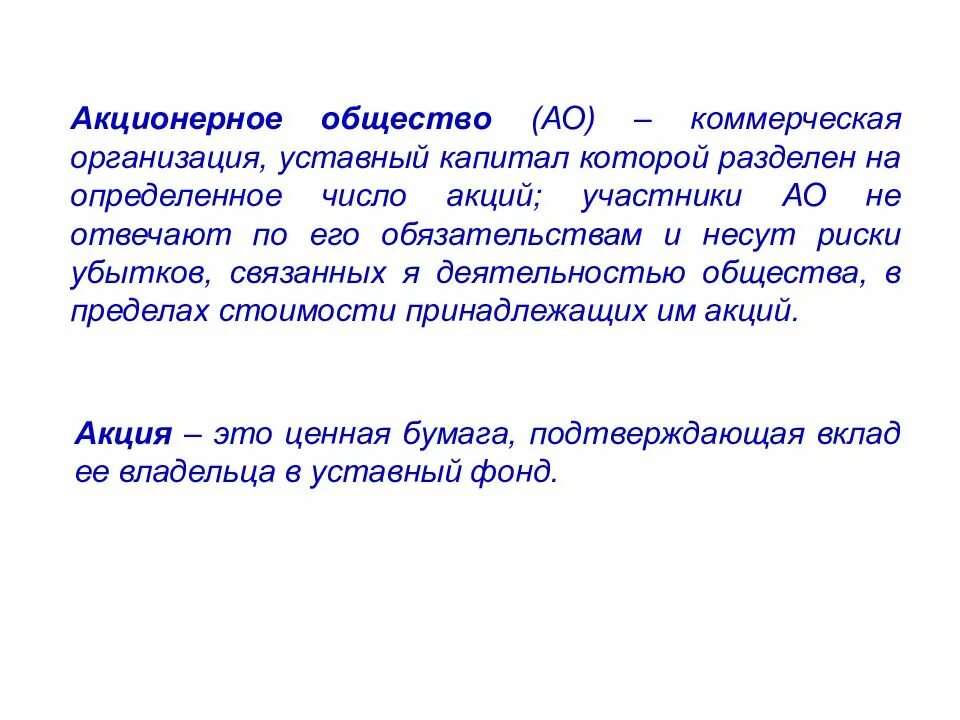 Акционерное общество (АО) – коммерческая организация, уставный капитал которой разделен на определенное число акций; участники АО не отвечают по его обязательствам и несут риски убытков, связанных я деятельностью общества, в пределах стоимости принадлежащих им акций.

Акция – это ценная бумага, подтверждающая вклад ее владельца в уставный фонд.